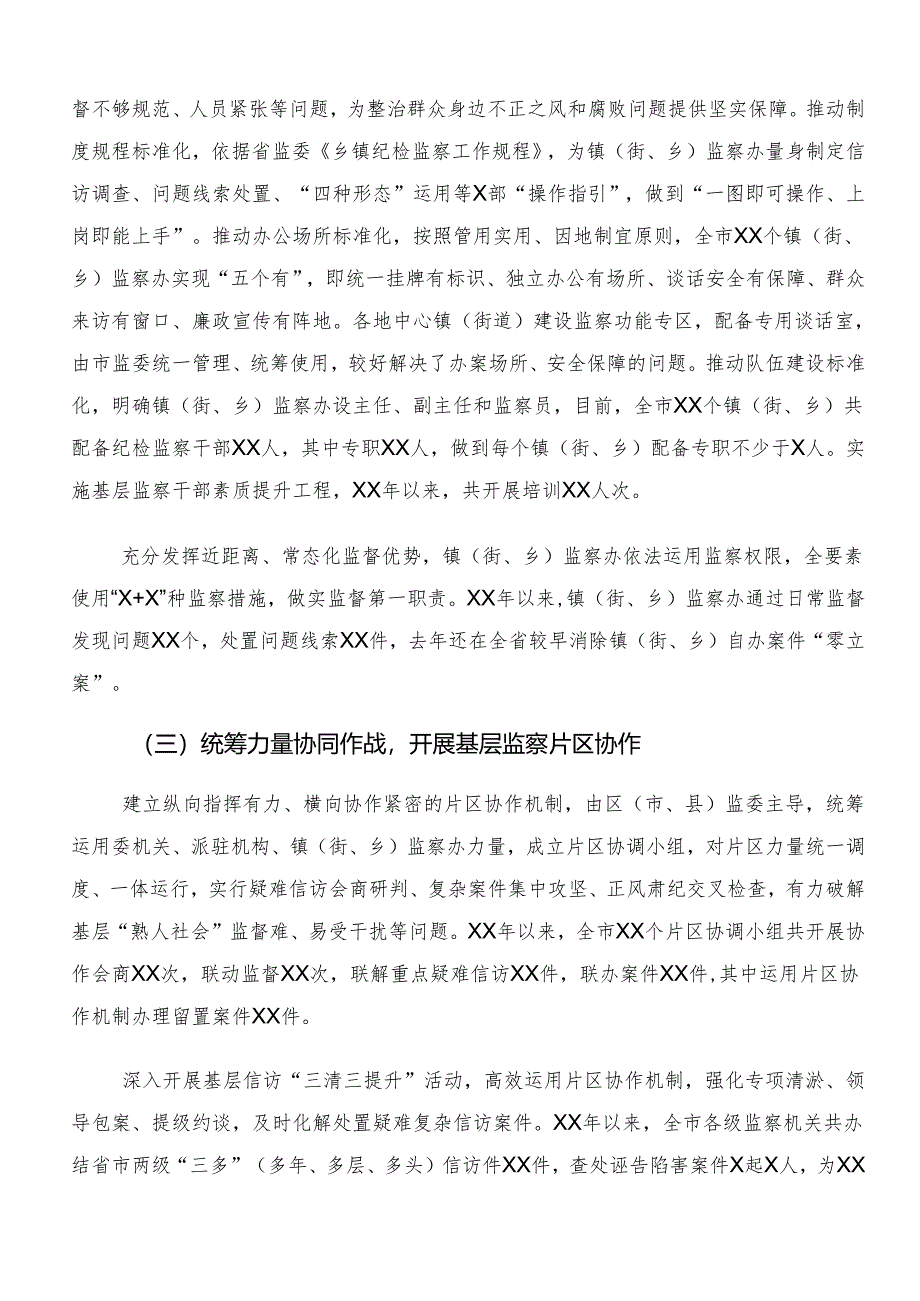 督不够规范、人员紧张等问题，为整治群众身边不正之风和腐败问题提供坚实保障。推动制度规程标准化，依据省监委《乡镇纪检监察工作规程》，为镇（街、乡）监察办量身制定信访调查、问题线索处置、“四种形态”运用等X部“操作指引”，做到“一图即可操作、上岗即能上手”。推动办公场所标准化，按照管用实用、因地制宜原则，全市XX个镇（街、乡）监察办实现“五个有”，即统一挂牌有标识、独立办公有场所、谈话安全有保障、群众来访有窗口、廉政宣传有阵地。各地中心镇（街道）建设监察功能专区，配备专用谈话室，由市监委统一管理、统筹使用，较好解决了办案场所、安全保障的问题。推动队伍建设标准化，明确镇（街、乡）监察办设主任、副主任和监察员，目前，全市XX个镇（街、乡）共配备纪检监察干部XX人，其中专职XX人，做到每个镇（街、乡）配备专职不少于X人。实施基层监察干部素质提升工程，XX年以来，共开展培训XX人次。

充分发挥近距离、常态化监督优势，镇（街、乡）监察办依法运用监察权限，全要素使用“X+X”种监察措施，做实监督第一职责。XX年以来，镇（街、乡）监察办通过日常监督发现问题XX个，处置问题线索XX件，去年还在全省较早消除镇（街、乡）自办案件“零立案”。

（三）统筹力量协同作战，开展基层监察片区协作

建立纵向指挥有力、横向协作紧密的片区协作机制，由区（市、县）监委主导，统筹运用委机关、派驻机构、镇（街、乡）监察办力量，成立片区协调小组，对片区力量统一调度、一体运行，实行疑难信访会商研判、复杂案件集中攻坚、正风肃纪交叉检查，有力破解基层“熟人社会”监督难、易受干扰等问题。XX年以来，全市XX个片区协调小组共开展协作会商XX次，联动监督XX次，联解重点疑难信访XX件，联办案件XX件，其中运用片区协作机制办理留置案件XX件。

深入开展基层信访“三清三提升”活动，高效运用片区协作机制，强化专项清淤、领导包案、提级约谈，及时化解处置疑难复杂信访案件。XX年以来，全市各级监察机关共办结省市两级“三多”（多年、多层、多头）信访件XX件，查处诬告陷害案件X起X人，为XX